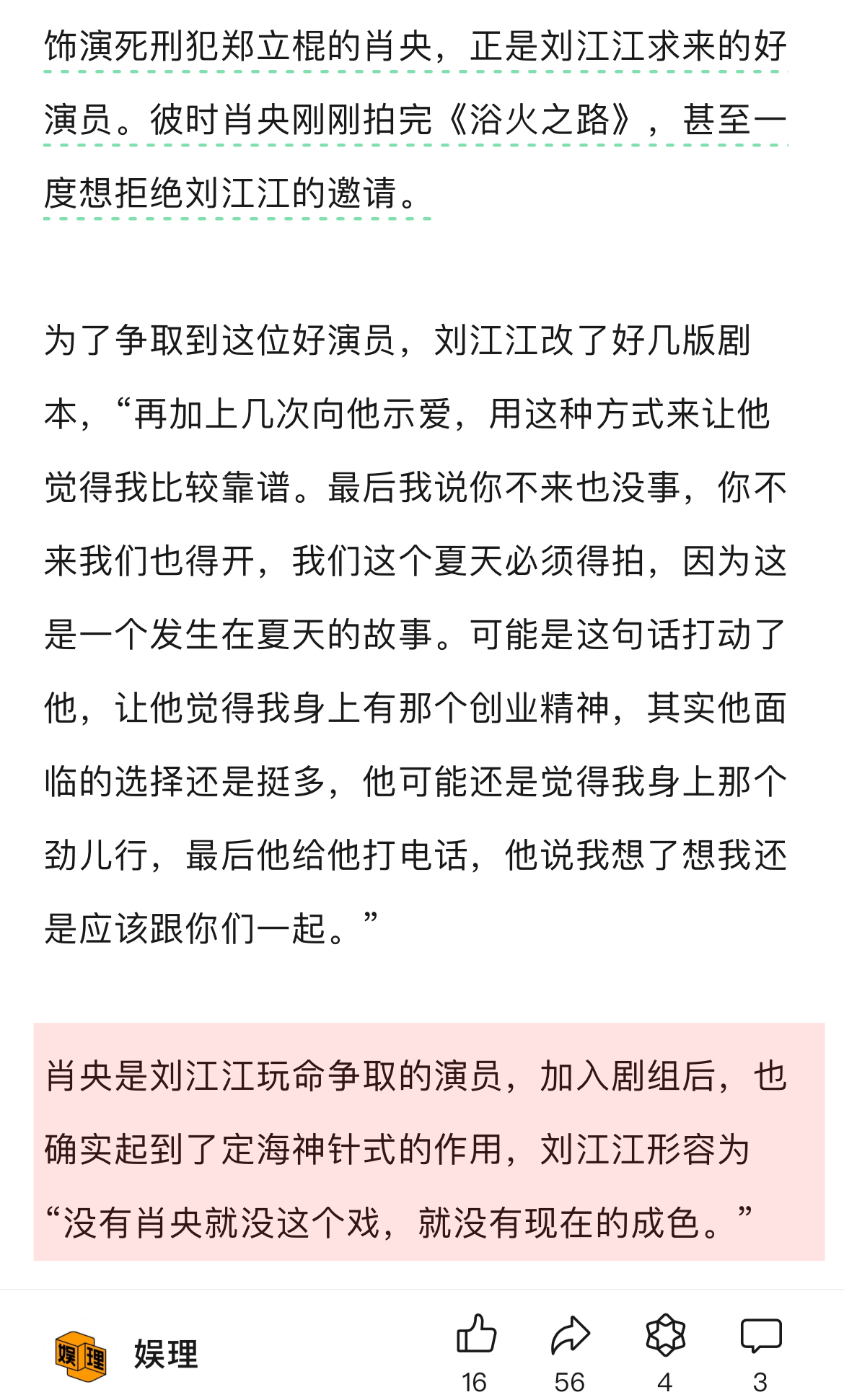 饰演死刑犯郑立棍的肖央，正是刘江江求来的好演员。彼时肖央刚刚拍完《浴火之路》，甚至一度想拒绝刘江江的邀请。

为了争取到这位好演员，刘江江改了好几版剧本，“再加上几次向他示爱，用这种方式来让他觉得我比较靠谱。最后我说你不来也没事，你不来我们也得开，我们这个夏天必须得拍，因为这是一个发生在夏天的故事。可能是这句话打动了他，让他觉得我身上有那个创业精神，其实他面临的选择还是挺多，他可能还是觉得我身上那个劲儿行，最后他给他打电话，他说我想了想我还是应该跟你们一起。”

肖央是刘江江玩命争取的演员，加入剧组后，也确实起到了定海神针式的作用，刘江江形容为“没有肖央就没这个戏，就没有现在的成色。”

娱理 娱理

16 56 4 3